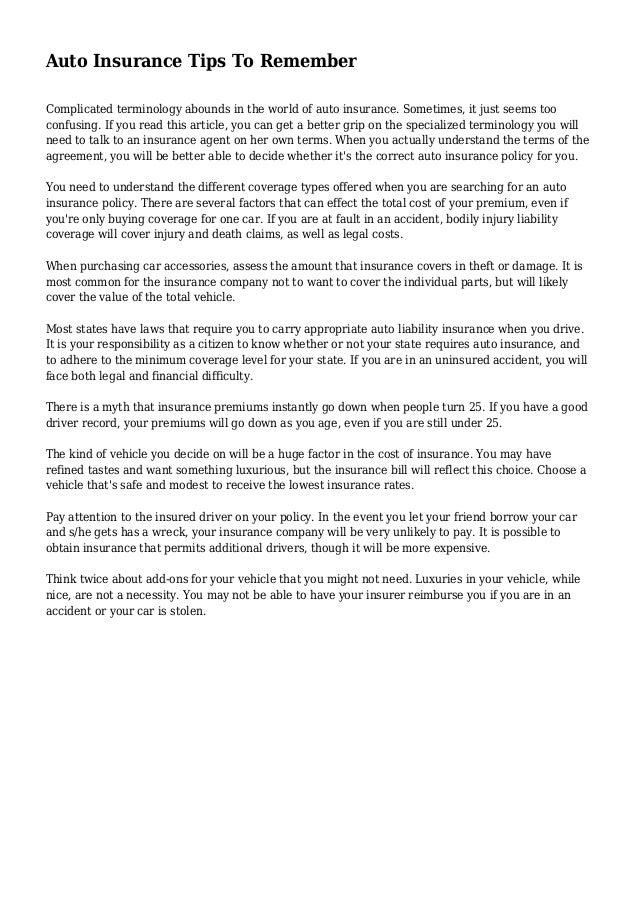 Auto Insurance Tips To Remember

Complicated terminology abounds in the world of auto insurance. Sometimes, it just seems too confusing. If you read this article, you can get a better grip on the specialized terminology you will need to talk to an insurance agent on her own terms. When you actually understand the terms of the agreement, you will be better able to decide whether it's the correct auto insurance policy for you.

You need to understand the different coverage types offered when you are searching for an auto insurance policy. There are several factors that can effect the total cost of your premium, even if you're only buying coverage for one car. If you are at fault in an accident, bodily injury liability coverage will cover injury and death claims, as well as legal costs.

When purchasing car accessories, assess the amount that insurance covers in theft or damage. It is most common for the insurance company not to want to cover the individual parts, but will likely cover the value of the total vehicle.

Most states have laws that require you to carry appropriate auto liability insurance when you drive. It is your responsibility as a citizen to know whether or not your state requires auto insurance, and to adhere to the minimum coverage level for your state. If you are in an uninsured accident, you will face both legal and financial difficulty.

There is a myth that insurance premiums instantly go down when people turn 25. If you have a good driver record, your premiums will go down as you age, even if you are still under 25.

The kind of vehicle you decide on will be a huge factor in the cost of insurance. You may have refined tastes and want something luxurious, but the insurance bill will reflect this choice. Choose a vehicle that's safe and modest to receive the lowest insurance rates.

Pay attention to the insured driver on your policy. In the event you let your friend borrow your car and s/he gets has a wreck, your insurance company will be very unlikely to pay. It is possible to obtain insurance that permits additional drivers, though it will be more expensive.

Think twice about add-ons for your vehicle that you might not need. Luxuries in your vehicle, while nice, are not a necessity. You may not be able to have your insurer reimburse you if you are in an accident or your car is stolen.